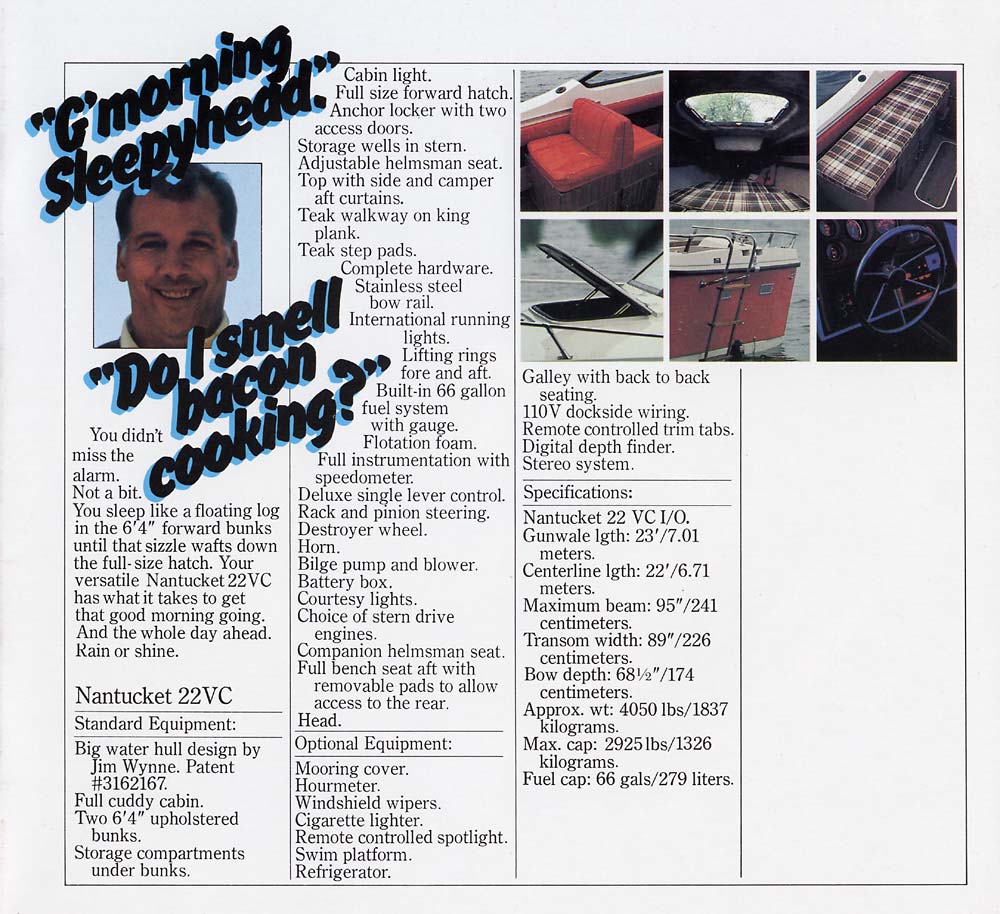 "G'morning Sleepyhead."

"Do I smell bacon cooking?"

You didn't miss the alarm. Not a bit. You sleep like a floating log in the 6'4" forward bunks until that sizzle wafts down the full-size hatch. Your versatile Nantucket 22VC has what it takes to get that good morning going. And the whole day ahead. Rain or shine.

Nantucket 22VC

Standard Equipment:

Big water hull design by Jim Wynne. Patent #3162167.
Full cuddy cabin.
Two 6'4" upholstered bunks.
Storage compartments under bunks.
Cabin light.
Full size forward hatch.
Anchor locker with two access doors.
Storage wells in stern.
Adjustable helmsman seat.
Top with side and camper aft curtains.
Teak walkway on king plank.
Teak step pads.
Complete hardware.
Stainless steel bow rail.
International running lights.
Lifting rings fore and aft.
Built-in 66 gallon fuel system with gauge.
Flotation foam.
Full instrumentation with speedometer.
Deluxe single lever control.
Rack and pinion steering.
Destroyer wheel.
Horn.
Bilge pump and blower.
Battery box.
Courtesy lights.
Choice of stern drive engines.
Companion helmsman seat.
Full bench seat aft with removable pads to allow access to the rear.
Head.

Optional Equipment:

Mooring cover.
Hourmeter.
Windshield wipers.
Cigarette lighter.
Remote controlled spotlight.
Swim platform.
Refrigerator.
Galley with back to back seating.
110V dockside wiring.
Remote controlled trim tabs.
Digital depth finder.
Stereo system.

Specifications:

Nantucket 22 VC I/O.
Gunwale lgth: 23'/7.01 meters.
Centerline lgth: 22'/6.71 meters.
Maximum beam: 95"/241 centimeters.
Transom width: 89"/226 centimeters.
Bow depth: 68½"/174 centimeters.
Approx. wt: 4050 lbs/1837 kilograms.
Max. cap: 2925 lbs/1326 kilograms.
Fuel cap: 66 gals/279 liters.